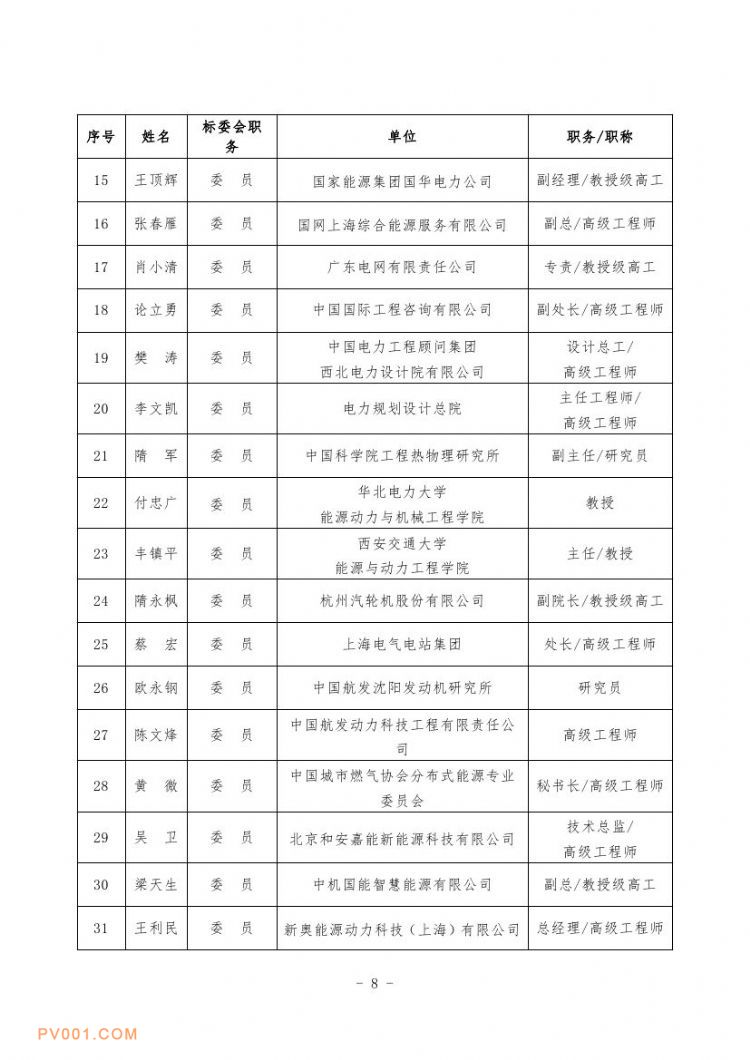 | 序号 | 姓名 | 标委会职务 | 单位 | 职务/职称 |
|---|---|---|---|---|
| 15 | 王顶辉 | 委　员 | 国家能源集团国华电力公司 | 副经理/教授级高工 |
| 16 | 张春雁 | 委　员 | 国网上海综合能源服务有限公司 | 副总/高级工程师 |
| 17 | 肖小清 | 委　员 | 广东电网有限责任公司 | 专责/教授级高工 |
| 18 | 论立勇 | 委　员 | 中国国际工程咨询有限公司 | 副处长/高级工程师 |
| 19 | 樊　涛 | 委　员 | 中国电力工程顾问集团 西北电力设计院有限公司 | 设计总工/ 高级工程师 |
| 20 | 李文凯 | 委　员 | 电力规划设计总院 | 主任工程师/ 高级工程师 |
| 21 | 隋　军 | 委　员 | 中国科学院工程热物理研究所 | 副主任/研究员 |
| 22 | 付忠广 | 委　员 | 华北电力大学 能源动力与机械工程学院 | 教授 |
| 23 | 丰镇平 | 委　员 | 西安交通大学 能源与动力工程学院 | 主任/教授 |
| 24 | 隋永枫 | 委　员 | 杭州汽轮机股份有限公司 | 副院长/教授级高工 |
| 25 | 蔡　宏 | 委　员 | 上海电气电站集团 | 处长/高级工程师 |
| 26 | 欧永钢 | 委　员 | 中国航发沈阳发动机研究所 | 研究员 |
| 27 | 陈文烽 | 委　员 | 中国航发动力科技工程有限责任公司 | 高级工程师 |
| 28 | 黄　微 | 委　员 | 中国城市燃气协会分布式能源专业委员会 | 秘书长/高级工程师 |
| 29 | 吴　卫 | 委　员 | 北京和安嘉能新能源科技有限公司 | 技术总监/ 高级工程师 |
| 30 | 梁天生 | 委　员 | 中机国能智慧能源有限公司 | 副总/教授级高工 |
| 31 | 王利民 | 委　员 | 新奥能源动力科技（上海）有限公司 | 总经理/高级工程师 |

- 8 -

PV001.COM